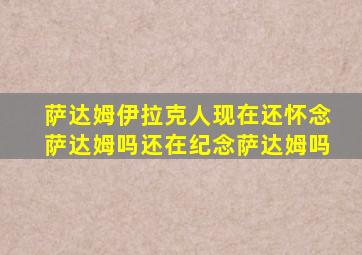 萨达姆伊拉克人现在还怀念萨达姆吗还在纪念萨达姆吗